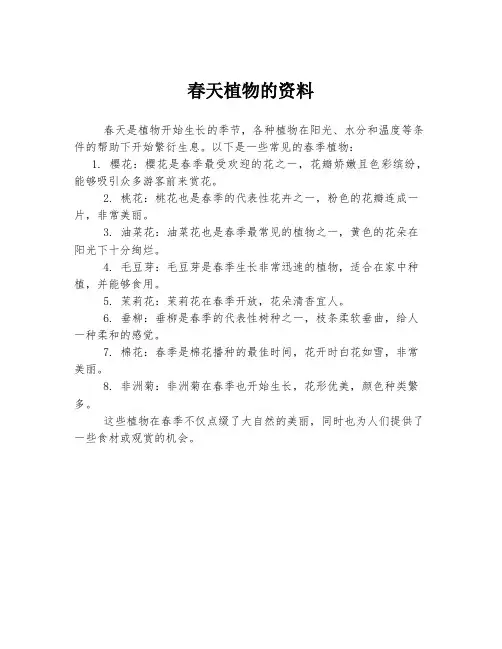 春天植物的资料

春天是植物开始生长的季节，各种植物在阳光、水分和温度等条件的帮助下开始繁衍生息。以下是一些常见的春季植物：

1. 樱花：樱花是春季最受欢迎的花之一，花瓣娇嫩且色彩缤纷，能够吸引众多游客前来赏花。

2. 桃花：桃花也是春季的代表性花卉之一，粉色的花瓣连成一片，非常美丽。

3. 油菜花：油菜花也是春季最常见的植物之一，黄色的花朵在阳光下十分绚烂。

4. 毛豆芽：毛豆芽是春季生长非常迅速的植物，适合在家中种植，并能够食用。

5. 茉莉花：茉莉花在春季开放，花朵清香宜人。

6. 垂柳：垂柳是春季的代表性树种之一，枝条柔软垂曲，给人一种柔和的感觉。

7. 棉花：春季是棉花播种的最佳时间，花开时白花如雪，非常美丽。

8. 非洲菊：非洲菊在春季也开始生长，花形优美，颜色种类繁多。

这些植物在春季不仅点缀了大自然的美丽，同时也为人们提供了一些食材或观赏的机会。